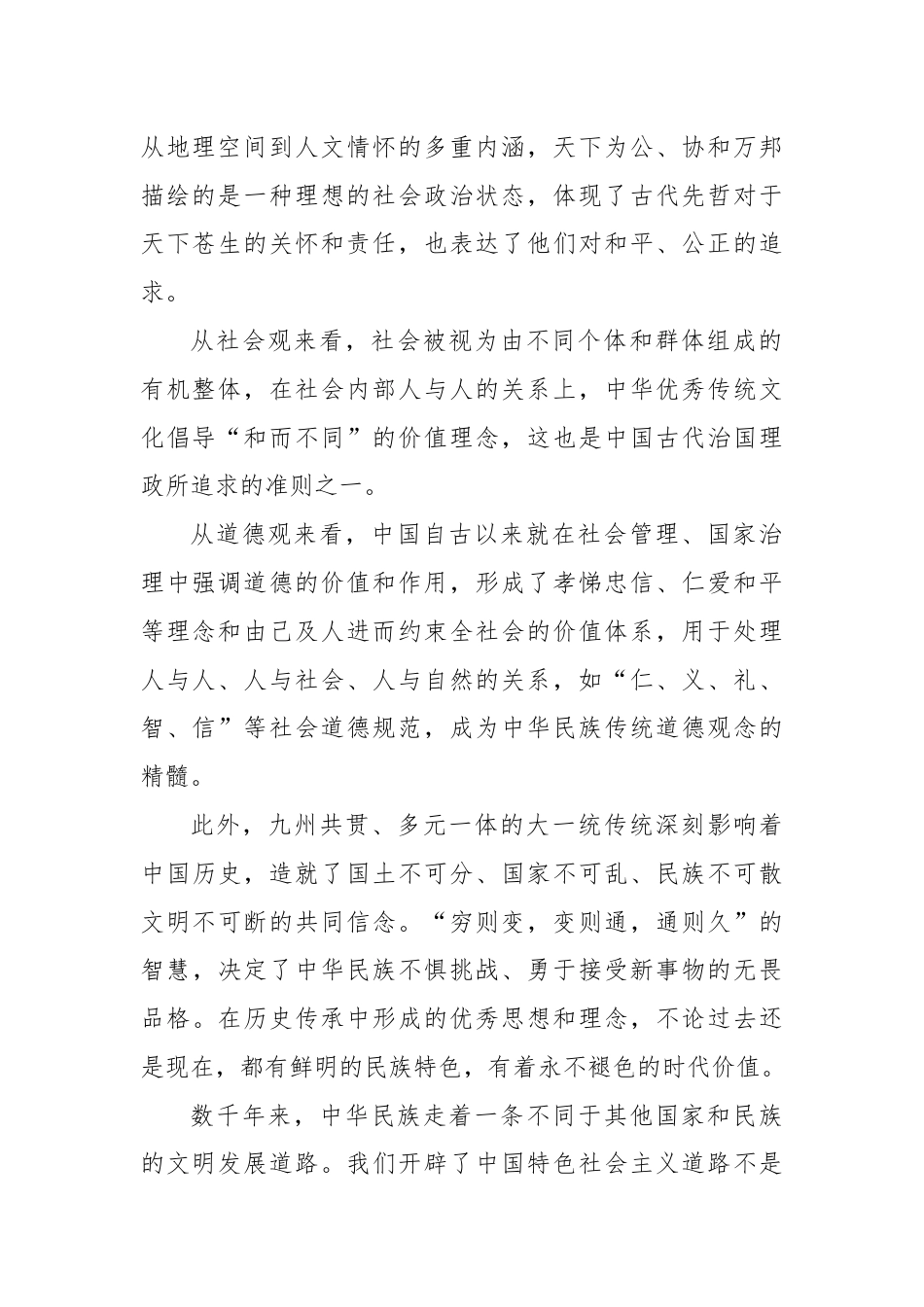 从地理空间到人文情怀的多重内涵，天下为公、协和万邦描绘的是一种理想的社会政治状态，体现了古代先哲对于天下苍生的关怀和责任，也表达了他们对和平、公正的追求。

从社会观来看，社会被视为由不同个体和群体组成的有机整体，在社会内部人与人的关系上，中华优秀传统文化倡导“和而不同”的价值理念，这也是中国古代治国理政所追求的准则之一。

从道德观来看，中国自古以来就在社会管理、国家治理中强调道德的价值和作用，形成了孝悌忠信、仁爱和平等理念和由己及人进而约束全社会的价值体系，用于处理人与人、人与社会、人与自然的关系，如“仁、义、礼、智、信”等社会道德规范，成为中华民族传统道德观念的精髓。

此外，九州共贯、多元一体的大一统传统深刻影响着中国历史，造就了国土不可分、国家不可乱、民族不可散文明不可断的共同信念。“穷则变，变则通，通则久”的智慧，决定了中华民族不惧挑战、勇于接受新事物的无畏品格。在历史传承中形成的优秀思想和理念，不论过去还是现在，都有鲜明的民族特色，有着永不褪色的时代价值。

数千年来，中华民族走着一条不同于其他国家和民族的文明发展道路。我们开辟了中国特色社会主义道路不是